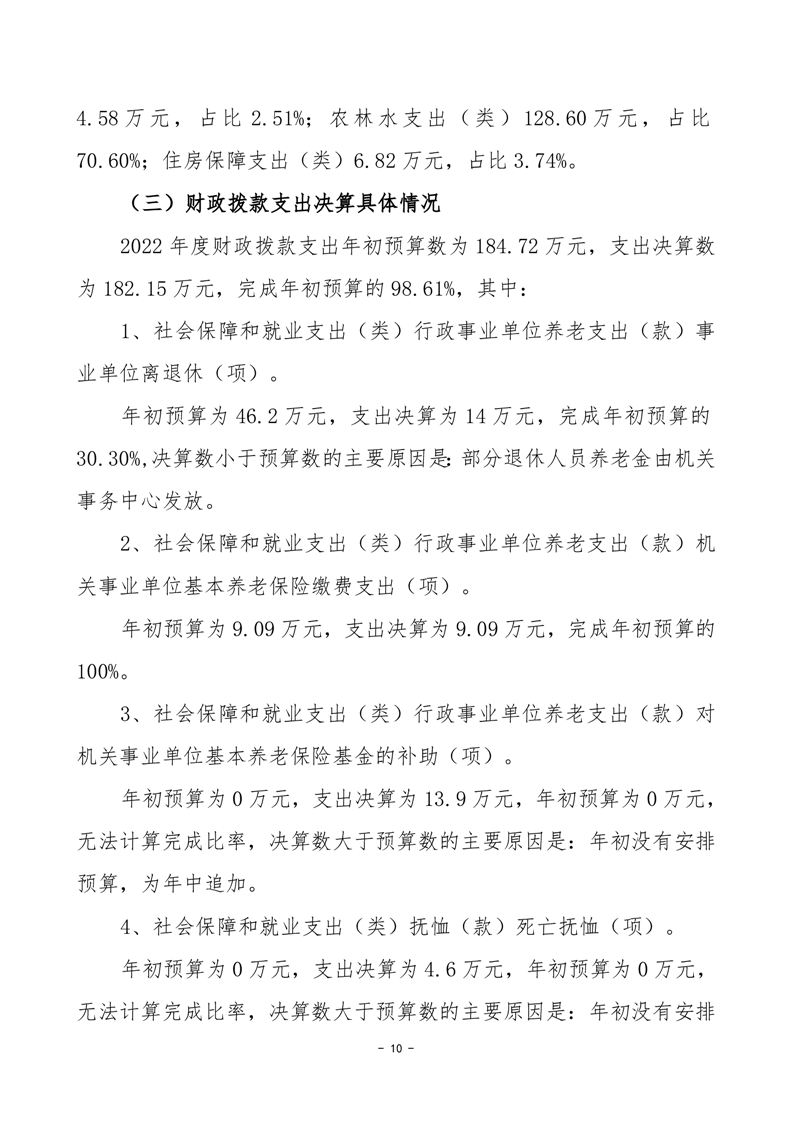 4.58万元，占比2.51%；农林水支出（类）128.60万元，占比70.60%；住房保障支出（类）6.82万元，占比3.74%。

（三）财政拨款支出决算具体情况

2022年度财政拨款支出年初预算数为184.72万元，支出决算数为182.15万元，完成年初预算的98.61%，其中：

1、社会保障和就业支出（类）行政事业单位养老支出（款）事业单位离退休（项）。

年初预算为46.2万元，支出决算为14万元，完成年初预算的30.30%,决算数小于预算数的主要原因是：部分退休人员养老金由机关事务中心发放。

2、社会保障和就业支出（类）行政事业单位养老支出（款）机关事业单位基本养老保险缴费支出（项）。

年初预算为9.09万元，支出决算为9.09万元，完成年初预算的100%。

3、社会保障和就业支出（类）行政事业单位养老支出（款）对机关事业单位基本养老保险基金的补助（项）。

年初预算为0万元，支出决算为13.9万元，年初预算为0万元，无法计算完成比率，决算数大于预算数的主要原因是：年初没有安排预算，为年中追加。

4、社会保障和就业支出（类）抚恤（款）死亡抚恤（项）。

年初预算为0万元，支出决算为4.6万元，年初预算为0万元，无法计算完成比率，决算数大于预算数的主要原因是：年初没有安排

- 10 -